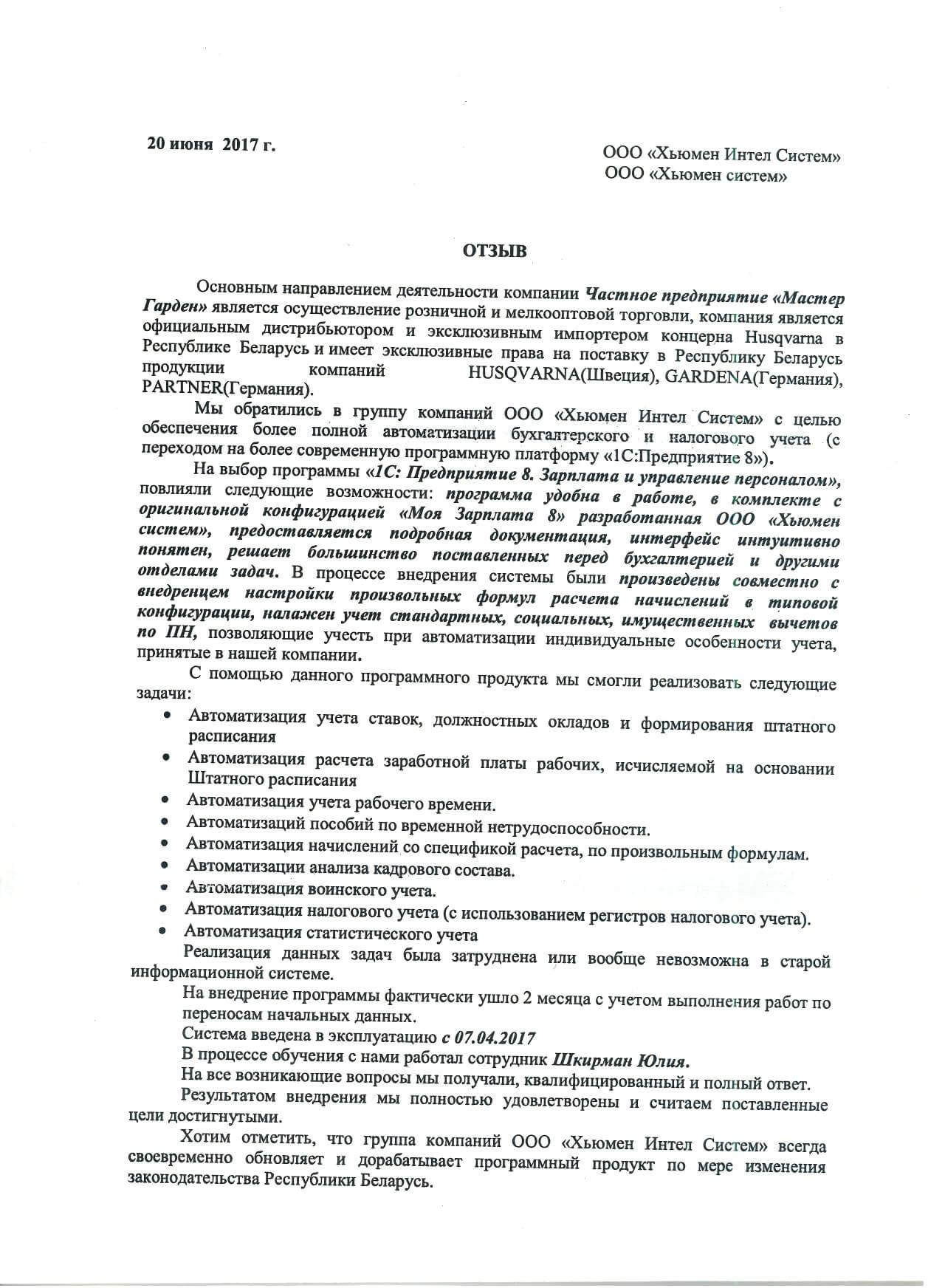 20 июня 2017 г.

ООО «Хьюмен Интел Систем»
ООО «Хьюмен систем»

ОТЗЫВ

Основным направлением деятельности компании Частное предприятие «Мастер Гарден» является осуществление розничной и мелкооптовой торговли, компания является официальным дистрибьютором и эксклюзивным импортером концерна Husqvarna в Республике Беларусь и имеет эксклюзивные права на поставку в Республику Беларусь продукции компаний HUSQVARNA(Швеция), GARDENA(Германия), PARTNER(Германия).

Мы обратились в группу компаний ООО «Хьюмен Интел Систем» с целью обеспечения более полной автоматизации бухгалтерского и налогового учета (с переходом на более современную программную платформу «1С:Предприятие 8»).

На выбор программы «1С: Предприятие 8. Зарплата и управление персоналом», повлияли следующие возможности: программа удобна в работе, в комплекте с оригинальной конфигурацией «Моя Зарплата 8» разработанная ООО «Хьюмен систем», предоставляется подробная документация, интерфейс интуитивно понятен, решает большинство поставленных перед бухгалтерией и другими отделами задач. В процессе внедрения системы были произведены совместно с внедренцем настройки произвольных формул расчета начислений в типовой конфигурации, налажен учет стандартных, социальных, имущественных вычетов по ПН, позволяющие учесть при автоматизации индивидуальные особенности учета, принятые в нашей компании.

С помощью данного программного продукта мы смогли реализовать следующие задачи:

• Автоматизация учета ставок, должностных окладов и формирования штатного расписания
• Автоматизация расчета заработной платы рабочих, исчисляемой на основании Штатного расписания
• Автоматизация учета рабочего времени.
• Автоматизаций пособий по временной нетрудоспособности.
• Автоматизация начислений со спецификой расчета, по произвольным формулам.
• Автоматизации анализа кадрового состава.
• Автоматизация воинского учета.
• Автоматизация налогового учета (с использованием регистров налогового учета).
• Автоматизация статистического учета

Реализация данных задач была затруднена или вообще невозможна в старой информационной системе.

На внедрение программы фактически ушло 2 месяца с учетом выполнения работ по переносам начальных данных.

Система введена в эксплуатацию с 07.04.2017

В процессе обучения с нами работал сотрудник Шкирман Юлия.

На все возникающие вопросы мы получали, квалифицированный и полный ответ.

Результатом внедрения мы полностью удовлетворены и считаем поставленные цели достигнутыми.

Хотим отметить, что группа компаний ООО «Хьюмен Интел Систем» всегда своевременно обновляет и дорабатывает программный продукт по мере изменения законодательства Республики Беларусь.